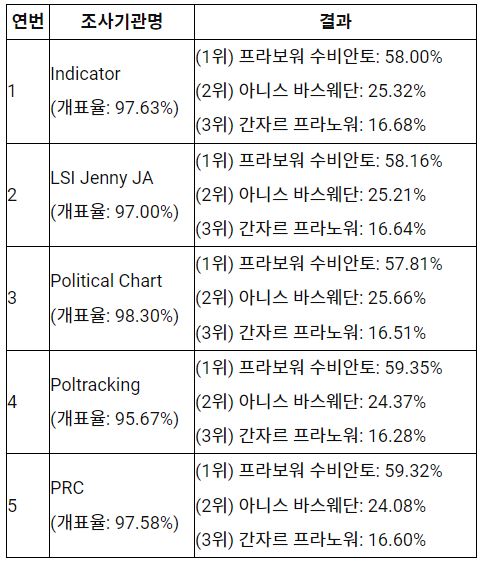 | 연번 | 조사기관명 | 결과 |
|---|---|---|
| 1 | Indicator (개표율: 97.63%) | (1위) 프라보워 수비안토: 58.00% (2위) 아니스 바스웨단: 25.32% (3위) 간자르 프라노워: 16.68% |
| 2 | LSI Jenny JA (개표율: 97.00%) | (1위) 프라보워 수비안토: 58.16% (2위) 아니스 바스웨단: 25.21% (3위) 간자르 프라노워: 16.64% |
| 3 | Political Chart (개표율: 98.30%) | (1위) 프라보워 수비안토: 57.81% (2위) 아니스 바스웨단: 25.66% (3위) 간자르 프라노워: 16.51% |
| 4 | Poltracking (개표율: 95.67%) | (1위) 프라보워 수비안토: 59.35% (2위) 아니스 바스웨단: 24.37% (3위) 간자르 프라노워: 16.28% |
| 5 | PRC (개표율: 97.58%) | (1위) 프라보워 수비안토: 59.32% (2위) 아니스 바스웨단: 24.08% (3위) 간자르 프라노워: 16.60% |